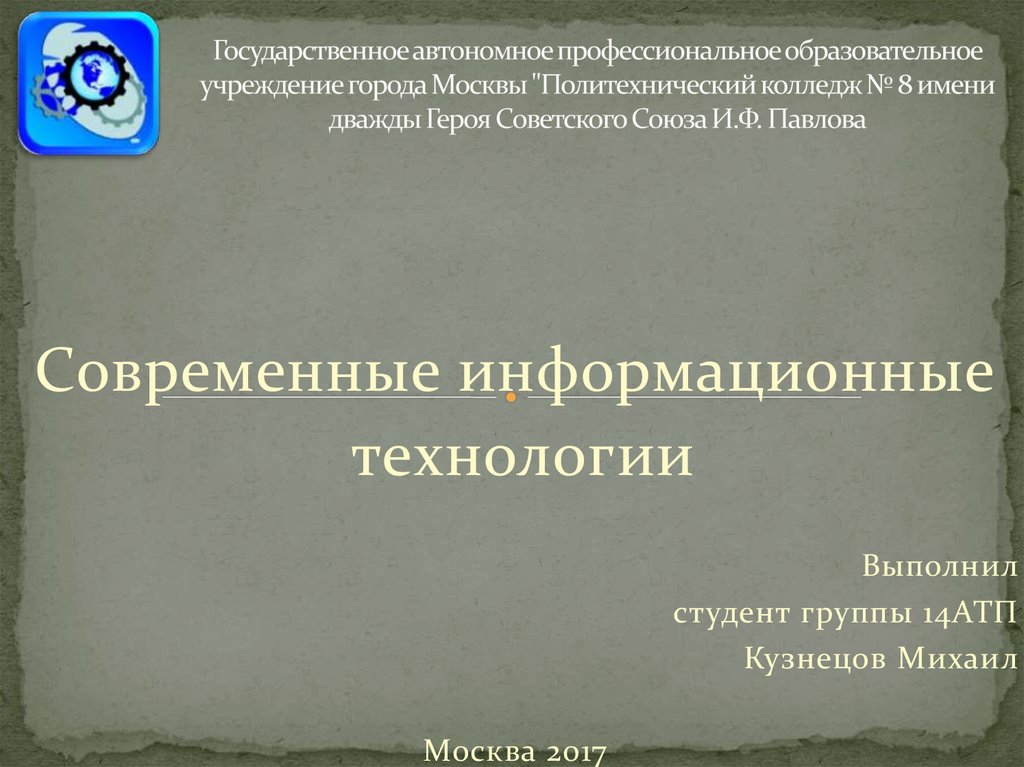 Государственное автономное профессиональное образовательное учреждение города Москвы "Политехнический колледж № 8 имени дважды Героя Советского Союза И.Ф. Павлова

Современные информационные технологии

Выполнил
студент группы 14АТП
Кузнецов Михаил

Москва 2017